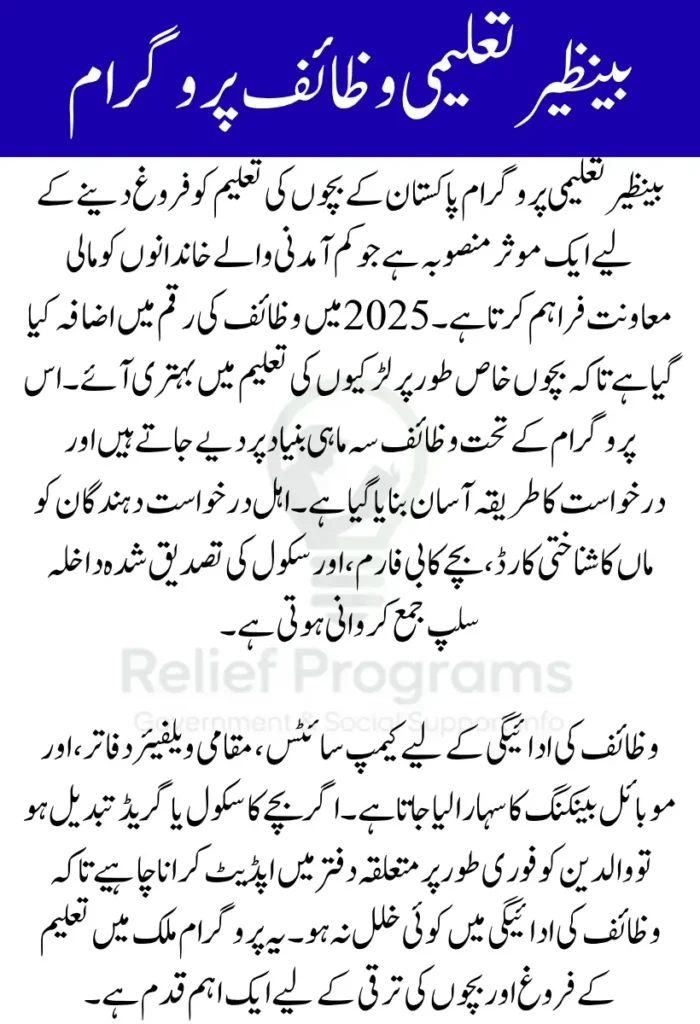 بینظیر تعلیمی وظائف پروگرام

بینظیر تعلیمی پروگرام پاکستان کے بچوں کی تعلیم کو فروغ دینے کے لیے ایک موثر منصوبہ ہے جو کم آمدنی والے خاندانوں کو مالی معاونت فراہم کرتا ہے۔ 2025 میں وظائف کی رقم میں اضافہ کیا گیا ہے تاکہ بچوں خاص طور پر لڑکیوں کی تعلیم میں بہتری آئے۔ اس پروگرام کے تحت وظائف سہ ماہی بنیاد پر دیے جاتے ہیں اور درخواست کا طریقہ آسان بنایا گیا ہے۔ اہل درخواست دہندگان کو ماں کا شناختی کارڈ، بچے کا بی فارم، اور سکول کی تصدیق شدہ داخلہ سلپ جمع کروانی ہوتی ہے۔

Relief Programs
Government & Social Support Info

وظائف کی ادائیگی کے لیے کیمپ سائٹس، مقامی ویلفیئر دفاتر، اور موبائل بینکنگ کا سہارا لیا جاتا ہے۔ اگر بچے کا سکول یا گریڈ تبدیل ہو تو والدین کو فوری طور پر متعلقہ دفتر میں اپڈیٹ کرانا چاہیے تاکہ وظائف کی ادائیگی میں کوئی خلل نہ ہو۔ یہ پروگرام ملک میں تعلیم کے فروغ اور بچوں کی ترقی کے لیے ایک اہم قدم ہے۔